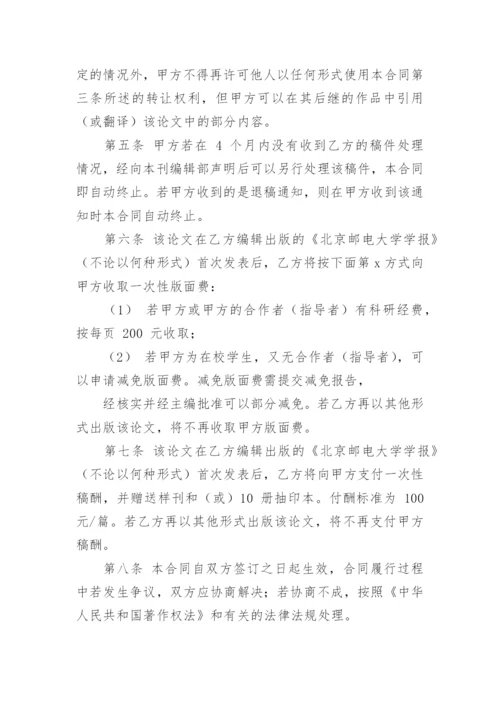 定的情况外，甲方不得再许可他人以任何形式使用本合同第三条所述的转让权利，但甲方可以在其后继的作品中引用（或翻译）该论文中的部分内容。

第五条 甲方若在 4 个月内没有收到乙方的稿件处理情况，经向本刊编辑部声明后可以另行处理该稿件，本合同即自动终止。若甲方收到的是退稿通知，则在甲方收到该通知时本合同自动终止。

第六条 该论文在乙方编辑出版的《北京邮电大学学报》（不论以何种形式）首次发表后，乙方将按下面第 x 方式向甲方收取一次性版面费：

（1） 若甲方或甲方的合作者（指导者）有科研经费，按每页 200 元收取；

（2） 若甲方为在校学生，又无合作者（指导者），可以申请减免版面费。减免版面费需提交减免报告，

经核实并经主编批准可以部分减免。若乙方再以其他形式出版该论文，将不再收取甲方版面费。

第七条 该论文在乙方编辑出版的《北京邮电大学学报》（不论以何种形式）首次发表后，乙方将向甲方支付一次性稿酬，并赠送样刊和（或）10 册抽印本。付酬标准为 100 元/篇。若乙方再以其他形式出版该论文，将不再支付甲方稿酬。

第八条 本合同自双方签订之日起生效，合同履行过程中若发生争议，双方应协商解决；若协商不成，按照《中华人民共和国著作权法》和有关的法律法规处理。